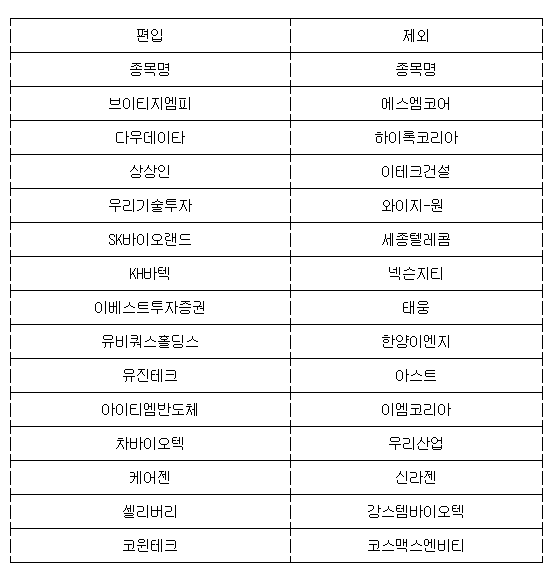 | 편입 | 제외 |
|---|---|
| 종목명 | 종목명 |
| 브이티지엠피 | 에스엠코어 |
| 다우데이타 | 하이록코리아 |
| 상상인 | 이테크건설 |
| 우리기술투자 | 와이지-원 |
| SK바이오랜드 | 세종텔레콤 |
| KH바텍 | 넥슨지티 |
| 이베스트투자증권 | 태웅 |
| 유비쿼스홀딩스 | 한양이엔지 |
| 유진테크 | 아스트 |
| 아이티엠반도체 | 이엠코리아 |
| 차바이오텍 | 우리산업 |
| 케어젠 | 신라젠 |
| 셀리버리 | 강스템바이오텍 |
| 코윈테크 | 코스맥스엔비티 |